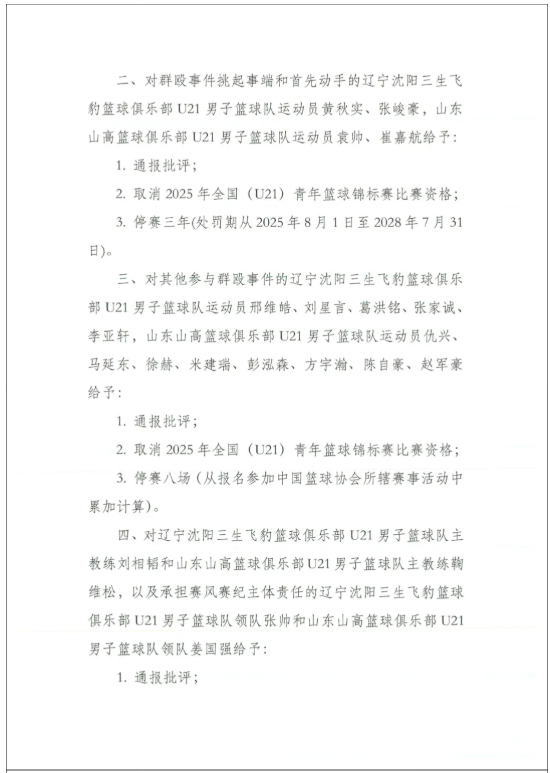 二、对群殴事件挑起事端和首先动手的辽宁沈阳三生飞豹篮球俱乐部U21男子篮球队运动员黄秋实、张峻豪，山东山高篮球俱乐部U21男子篮球队运动员袁帅、崔嘉航给予：

1. 通报批评；

2. 取消2025年全国（U21）青年篮球锦标赛比赛资格；

3. 停赛三年(处罚期从2025年8月1日至2028年7月31日)。

三、对其他参与群殴事件的辽宁沈阳三生飞豹篮球俱乐部U21男子篮球队运动员邢维皓、刘星言、葛洪铭、张家诚、李亚轩，山东山高篮球俱乐部U21男子篮球队运动员仇兴、马延东、徐赫、米建瑞、彭泓森、方宇瀚、陈自豪、赵军豪给予：

1. 通报批评；

2. 取消2025年全国（U21）青年篮球锦标赛比赛资格；

3. 停赛八场（从报名参加中国篮球协会所辖赛事活动中累加计算)。

四、对辽宁沈阳三生飞豹篮球俱乐部U21男子篮球队主教练刘相韬和山东山高篮球俱乐部U21男子篮球队主教练鞠维松，以及承担赛风赛纪主体责任的辽宁沈阳三生飞豹篮球俱乐部U21男子篮球队领队张帅和山东山高篮球俱乐部U21男子篮球队领队姜国强给予：

1. 通报批评；